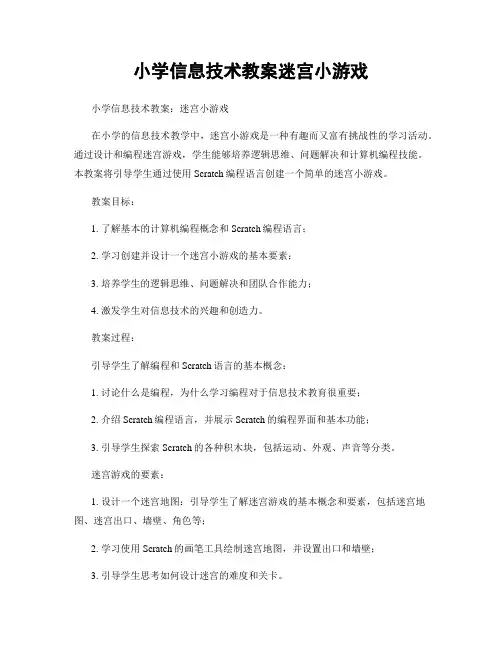 小学信息技术教案迷宫小游戏

小学信息技术教案：迷宫小游戏

在小学的信息技术教学中，迷宫小游戏是一种有趣而又富有挑战性的学习活动。通过设计和编程迷宫游戏，学生能够培养逻辑思维、问题解决和计算机编程技能。本教案将引导学生通过使用 Scratch 编程语言创建一个简单的迷宫小游戏。

教案目标：

1. 了解基本的计算机编程概念和 Scratch 编程语言；

2. 学习创建并设计一个迷宫小游戏的基本要素；

3. 培养学生的逻辑思维、问题解决和团队合作能力；

4. 激发学生对信息技术的兴趣和创造力。

教案过程：

引导学生了解编程和 Scratch 语言的基本概念：

1. 讨论什么是编程，为什么学习编程对于信息技术教育很重要；

2. 介绍 Scratch 编程语言，并展示 Scratch 的编程界面和基本功能；

3. 引导学生探索 Scratch 的各种积木块，包括运动、外观、声音等分类。

迷宫游戏的要素：

1. 设计一个迷宫地图：引导学生了解迷宫游戏的基本概念和要素，包括迷宫地图、迷宫出口、墙壁、角色等；

2. 学习使用 Scratch 的画笔工具绘制迷宫地图，并设置出口和墙壁；

3. 引导学生思考如何设计迷宫的难度和关卡。